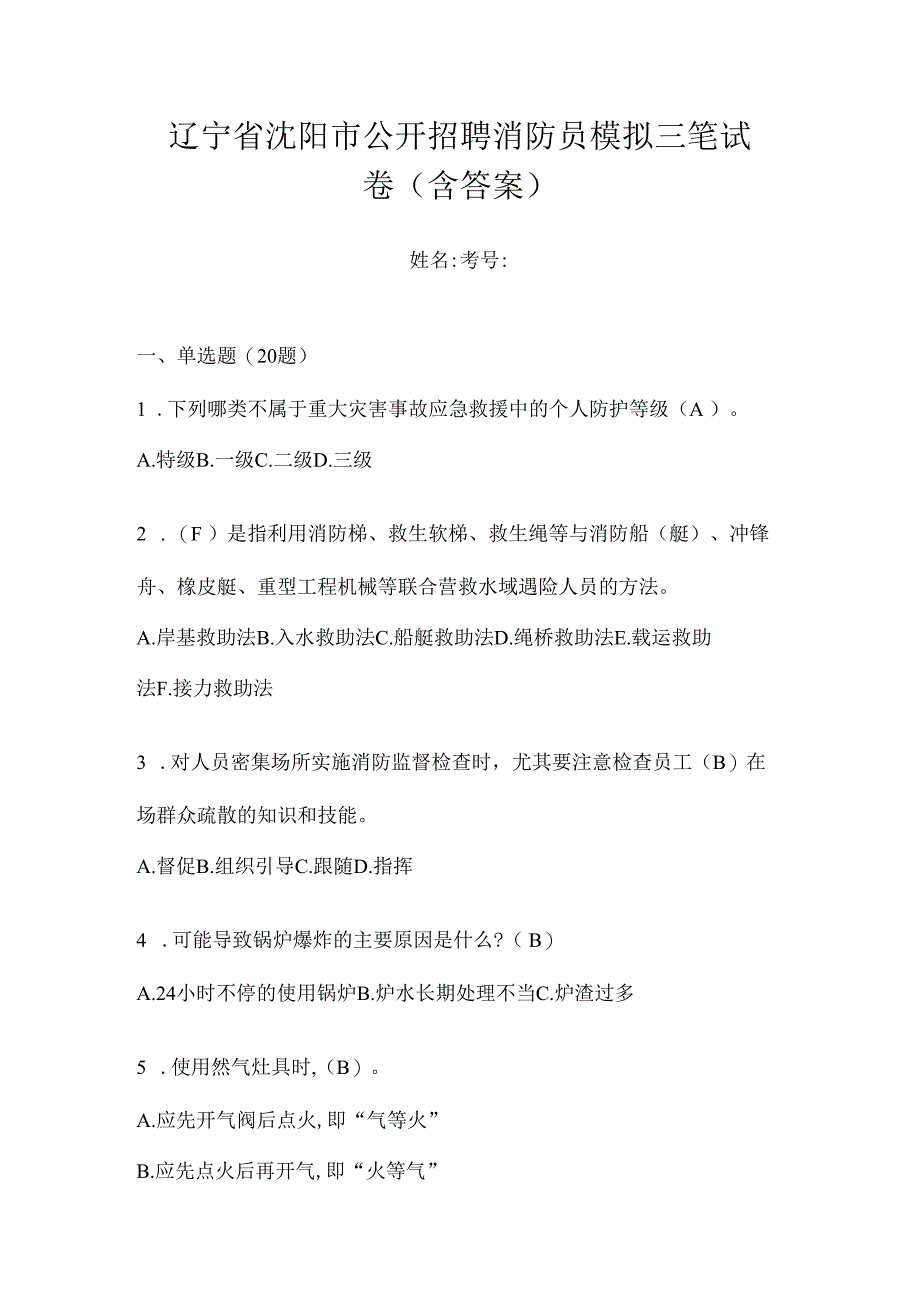 辽宁省沈阳市公开招聘消防员模拟三笔试卷（含答案）

姓名:考号:

一、单选题（20题）

1．下列哪类不属于重大灾害事故应急救援中的个人防护等级（A）。

A.特级B.一级C.二级D.三级

2．（F）是指利用消防梯、救生软梯、救生绳等与消防船（艇）、冲锋舟、橡皮艇、重型工程机械等联合营救水域遇险人员的方法。

A.岸基救助法B.入水救助法C.船艇救助法D.绳桥救助法E.载运救助法F.接力救助法

3．对人员密集场所实施消防监督检查时，尤其要注意检查员工（B）在场群众疏散的知识和技能。

A.督促B.组织引导C.跟随D.指挥

4．可能导致锅炉爆炸的主要原因是什么?（B）

A.24小时不停的使用锅炉B.炉水长期处理不当C.炉渣过多

5．使用然气灶具时,（B）。

A.应先开气阀后点火,即“气等火”

B.应先点火后再开气,即“火等气”